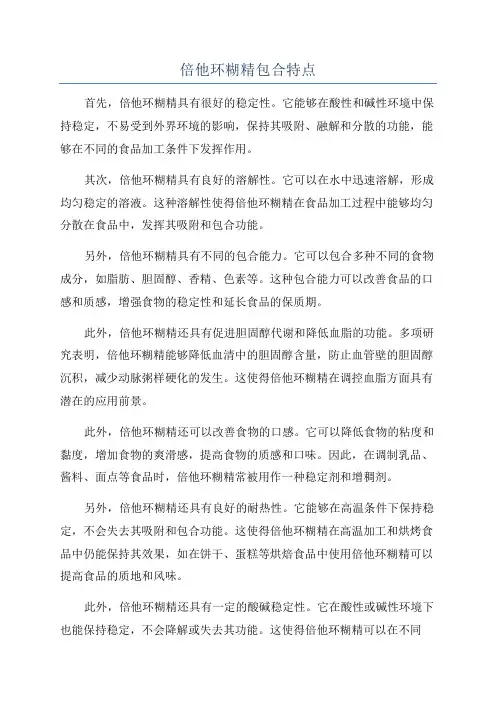 倍他环糊精包合特点

首先，倍他环糊精具有很好的稳定性。它能够在酸性和碱性环境中保持稳定，不易受到外界环境的影响，保持其吸附、融解和分散的功能，能够在不同的食品加工条件下发挥作用。

其次，倍他环糊精具有良好的溶解性。它可以在水中迅速溶解，形成均匀稳定的溶液。这种溶解性使得倍他环糊精在食品加工过程中能够均匀分散在食品中，发挥其吸附和包合功能。

另外，倍他环糊精具有不同的包合能力。它可以包合多种不同的食物成分，如脂肪、胆固醇、香精、色素等。这种包合能力可以改善食品的口感和质感，增强食物的稳定性和延长食品的保质期。

此外，倍他环糊精还具有促进胆固醇代谢和降低血脂的功能。多项研究表明，倍他环糊精能够降低血清中的胆固醇含量，防止血管壁的胆固醇沉积，减少动脉粥样硬化的发生。这使得倍他环糊精在调控血脂方面具有潜在的应用前景。

此外，倍他环糊精还可以改善食物的口感。它可以降低食物的粘度和黏度，增加食物的爽滑感，提高食物的质感和口味。因此，在调制乳品、酱料、面点等食品时，倍他环糊精常被用作一种稳定剂和增稠剂。

另外，倍他环糊精还具有良好的耐热性。它能够在高温条件下保持稳定，不会失去其吸附和包合功能。这使得倍他环糊精在高温加工和烘烤食品中仍能保持其效果，如在饼干、蛋糕等烘焙食品中使用倍他环糊精可以提高食品的质地和风味。

此外，倍他环糊精还具有一定的酸碱稳定性。它在酸性或碱性环境下也能保持稳定，不会降解或失去其功能。这使得倍他环糊精可以在不同